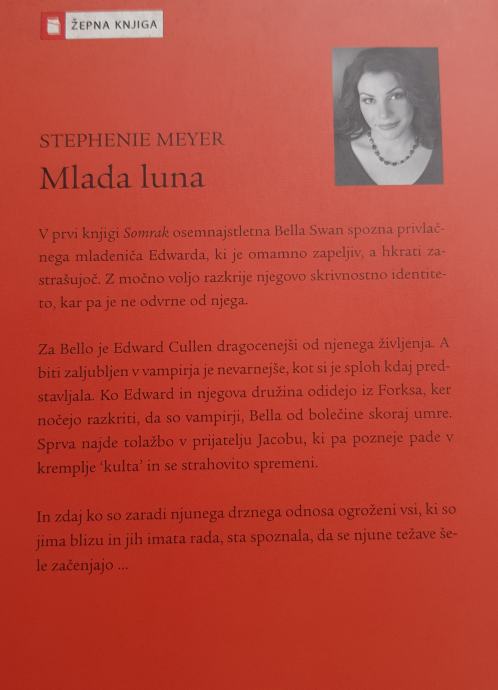 ŽEPNA KNJIGA

STEPHENIE MEYER

Mlada luna

V prvi knjigi Somrak osemnajstletna Bella Swan spozna privlačnega mladeniča Edwarda, ki je omamno zapeljiv, a hkrati zastrašujoč. Z močno voljo razkrije njegovo skrivnostno identiteto, kar pa je ne odvrne od njega.

Za Bello je Edward Cullen dragocenejši od njenega življenja. A biti zaljubljen v vampirja je nevarnejše, kot si je sploh kdaj predstavljala. Ko Edward in njegova družina odidejo iz Forksa, ker nočejo razkriti, da so vampirji, Bella od bolečine skoraj umre. Sprva najde tolažbo v prijatelju Jacobu, ki pa pozneje pade v kremplje 'kulta' in se strahovito spremeni.

In zdaj ko so zaradi njunega drznega odnosa ogroženi vsi, ki so jima blizu in jih imata rada, sta spoznala, da se njune težave šele začenjajo ...